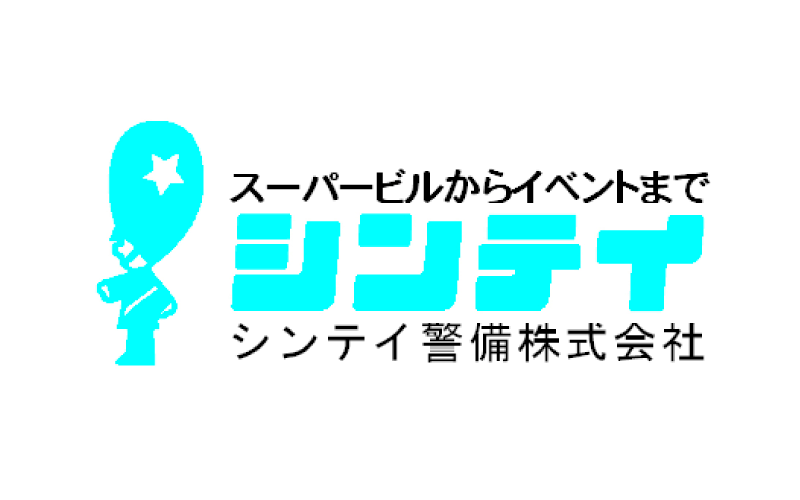 スーパービルからイベントまで
シンテイ
シンテイ警備株式会社